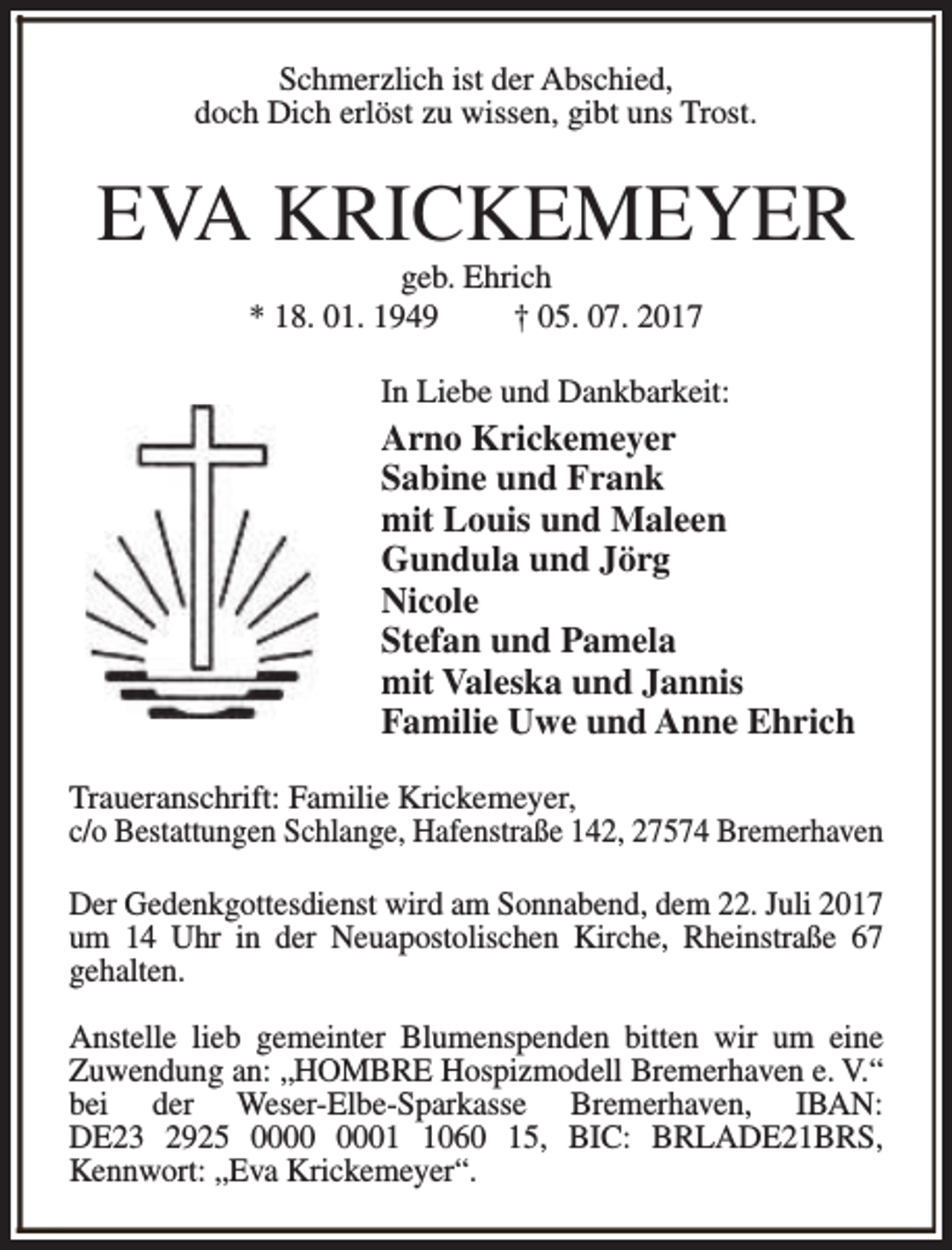 Schmerzlich ist der Abschied,
doch Dich erlöst zu wissen, gibt uns Trost.

EVA KRICKEMEYER

geb. Ehrich
* 18. 01. 1949 † 05. 07. 2017

In Liebe und Dankbarkeit:

Arno Krickemeyer
Sabine und Frank
mit Louis und Maleen
Gundula und Jörg
Nicole
Stefan und Pamela
mit Valeska und Jannis
Familie Uwe und Anne Ehrich

Traueranschrift: Familie Krickemeyer,
c/o Bestattungen Schlange, Hafenstraße 142, 27574 Bremerhaven

Der Gedenkgottesdienst wird am Sonnabend, dem 22. Juli 2017 um 14 Uhr in der Neuapostolischen Kirche, Rheinstraße 67 gehalten.

Anstelle lieb gemeinter Blumenspenden bitten wir um eine Zuwendung an: „HOMBRE Hospizmodell Bremerhaven e. V.“ bei der Weser-Elbe-Sparkasse Bremerhaven, IBAN: DE23 2925 0000 0001 1060 15, BIC: BRLADE21BRS, Kennwort: „Eva Krickemeyer“.